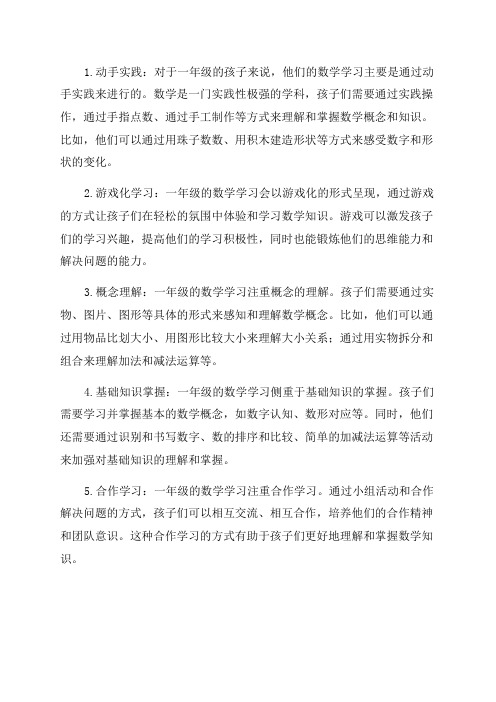 1.动手实践：对于一年级的孩子来说，他们的数学学习主要是通过动手实践来进行的。数学是一门实践性极强的学科，孩子们需要通过实践操作，通过手指点数、通过手工制作等方式来理解和掌握数学概念和知识。比如，他们可以通过用珠子数数、用积木建造形状等方式来感受数字和形状的变化。

2.游戏化学习：一年级的数学学习会以游戏化的形式呈现，通过游戏的方式让孩子们在轻松的氛围中体验和学习数学知识。游戏可以激发孩子们的学习兴趣，提高他们的学习积极性，同时也能锻炼他们的思维能力和解决问题的能力。

3.概念理解：一年级的数学学习注重概念的理解。孩子们需要通过实物、图片、图形等具体的形式来感知和理解数学概念。比如，他们可以通过用物品比划大小、用图形比较大小来理解大小关系；通过用实物拆分和组合来理解加法和减法运算等。

4.基础知识掌握：一年级的数学学习侧重于基础知识的掌握。孩子们需要学习并掌握基本的数学概念，如数字认知、数形对应等。同时，他们还需要通过识别和书写数字、数的排序和比较、简单的加减法运算等活动来加强对基础知识的理解和掌握。

5.合作学习：一年级的数学学习注重合作学习。通过小组活动和合作解决问题的方式，孩子们可以相互交流、相互合作，培养他们的合作精神和团队意识。这种合作学习的方式有助于孩子们更好地理解和掌握数学知识。